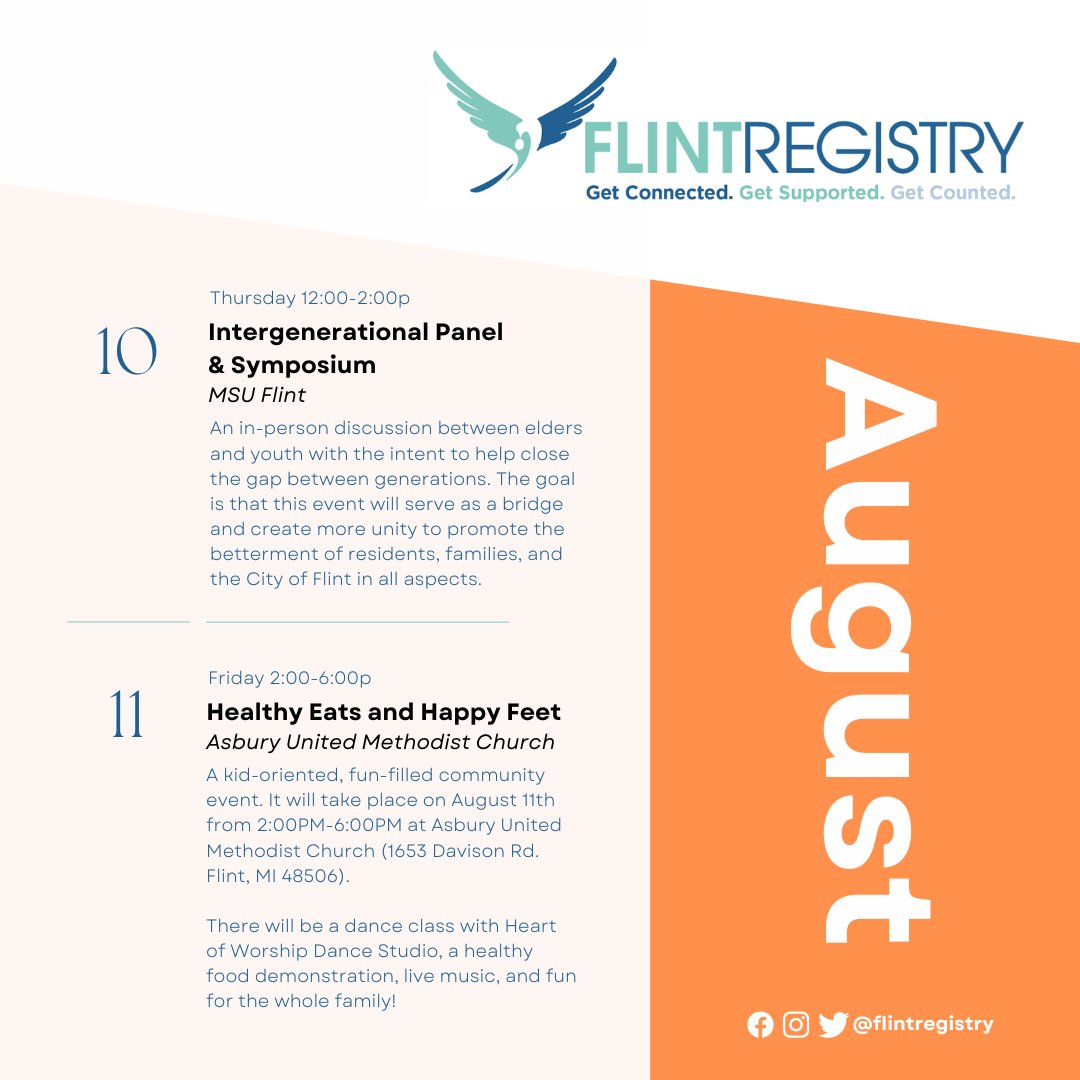 FLINTREGISTRY
Get Connected. Get Supported. Get Counted.

10

Thursday 12:00-2:00p

Intergenerational Panel & Symposium

MSU Flint

An in-person discussion between elders and youth with the intent to help close the gap between generations. The goal is that this event will serve as a bridge and create more unity to promote the betterment of residents, families, and the City of Flint in all aspects.

11

Friday 2:00-6:00p

Healthy Eats and Happy Feet

Asbury United Methodist Church

A kid-oriented, fun-filled community event. It will take place on August 11th from 2:00PM-6:00PM at Asbury United Methodist Church (1653 Davison Rd. Flint, MI 48506).

There will be a dance class with Heart of Worship Dance Studio, a healthy food demonstration, live music, and fun for the whole family!

August

@flintregistry